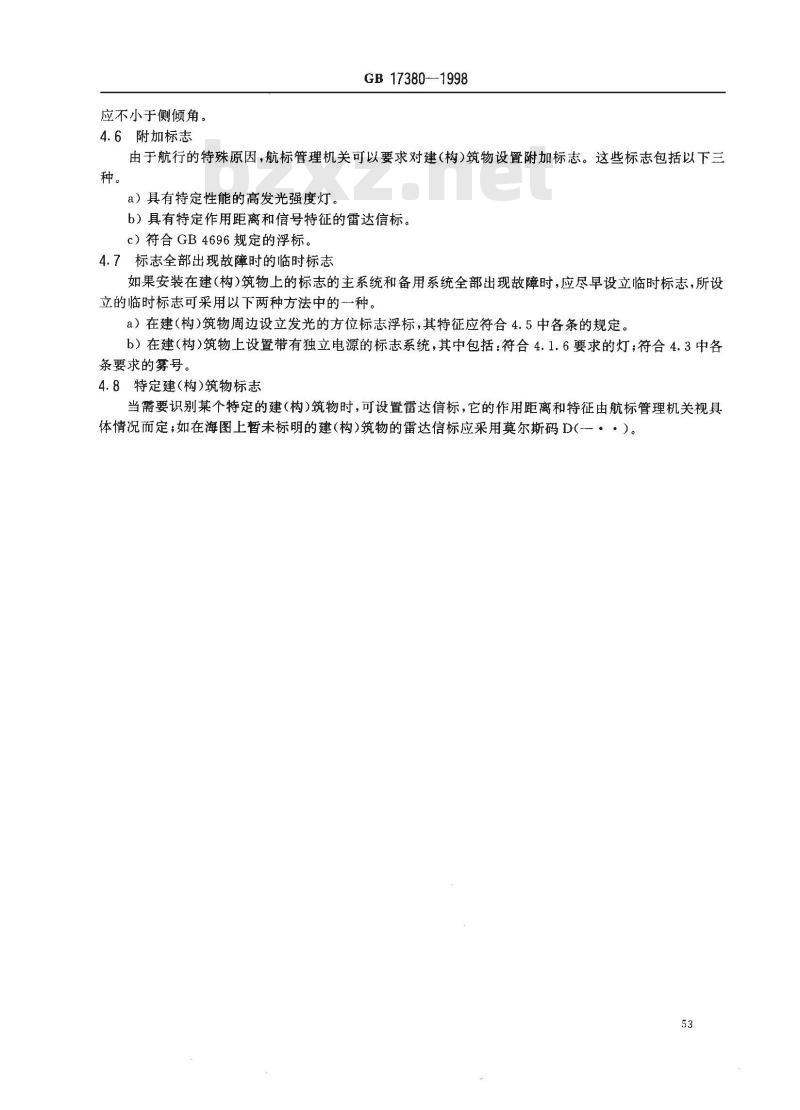 GB 17380—1998

应不小于侧倾角。

4.6 附加标志

由于航行的特殊原因,航标管理机关可以要求对建(构)筑物设置附加标志。这些标志包括以下三种。

a)具有特定性能的高发光强度灯。

b)具有特定作用距离和信号特征的雷达信标。

c)符合GB 4696规定的浮标。

4.7 标志全部出现故障时的临时标志

如果安装在建(构)筑物上的标志的主系统和备用系统全部出现故障时,应尽早设立临时标志,所设立的临时标志可采用以下两种方法中的一种。

a)在建(构)筑物周边设立发光的方位标志浮标,其特征应符合4.5中各条的规定。

b)在建(构)筑物上设置带有独立电源的标志系统,其中包括:符合4.1.6要求的灯;符合4.3中各条要求的雾号。

4.8 特定建(构)筑物标志

当需要识别某个特定的建(构)筑物时,可设置雷达信标,它的作用距离和特征由航标管理机关视具体情况而定;如在海图上暂未标明的建(构)筑物的雷达信标应采用莫尔斯码D(—··)。

53

bzxz.net